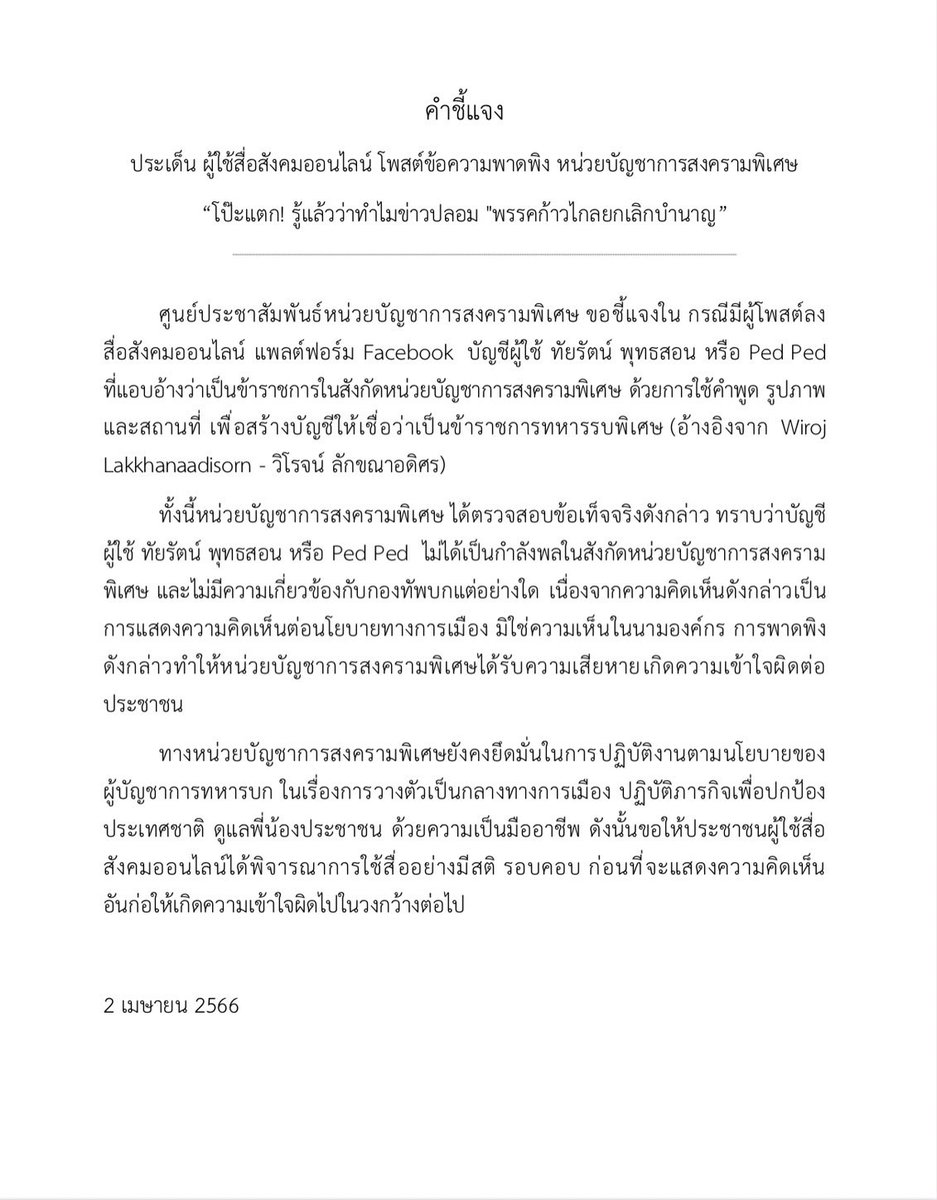 คำชี้แจง

ประเด็น ผู้ใช้สื่อสังคมออนไลน์ โพสต์ข้อความพาดพิง หน่วยบัญชาการสงครามพิเศษ

“โป๊ะแตก! รู้แล้วว่าทำไมข่าวปลอม "พรรคก้าวไกลยกเลิกบำนาญ”

ศูนย์ประชาสัมพันธ์หน่วยบัญชาการสงครามพิเศษ ขอชี้แจงใน กรณีมีผู้โพสต์ลงสื่อสังคมออนไลน์ แพลต์ฟอร์ม Facebook บัญชีผู้ใช้ ทัยรัตน์ พุทธสอน หรือ Ped Ped ที่แอบอ้างว่าเป็นข้าราชการในสังกัดหน่วยบัญชาการสงครามพิเศษ ด้วยการใช้คำพูด รูปภาพ และสถานที่ เพื่อสร้างบัญชีให้เชื่อว่าเป็นข้าราชการทหารรบพิเศษ (อ้างอิงจาก Wiroj Lakkhanaadisorn - วิโรจน์ ลักขณาอดิศร)

ทั้งนี้หน่วยบัญชาการสงครามพิเศษ ได้ตรวจสอบข้อเท็จจริงดังกล่าว ทราบว่าบัญชีผู้ใช้ ทัยรัตน์ พุทธสอน หรือ Ped Ped ไม่ได้เป็นกำลังพลในสังกัดหน่วยบัญชาการสงครามพิเศษ และไม่มีความเกี่ยวข้องกับกองทัพบกแต่อย่างใด เนื่องจากความคิดเห็นดังกล่าวเป็นการแสดงความคิดเห็นต่อนโยบายทางการเมือง มิใช่ความเห็นในนามองค์กร การพาดพิงดังกล่าวทำให้หน่วยบัญชาการสงครามพิเศษได้รับความเสียหาย เกิดความเข้าใจผิดต่อประชาชน

ทางหน่วยบัญชาการสงครามพิเศษยังคงยึดมั่นในการปฏิบัติงานตามนโยบายของผู้บัญชาการทหารบก ในเรื่องการวางตัวเป็นกลางทางการเมือง ปฏิบัติภารกิจเพื่อปกป้องประเทศชาติ ดูแลพี่น้องประชาชน ด้วยความเป็นมืออาชีพ ดังนั้นขอให้ประชาชนผู้ใช้สื่อสังคมออนไลน์ได้พิจารณาการใช้สื่ออย่างมีสติ รอบคอบ ก่อนที่จะแสดงความคิดเห็นอันก่อให้เกิดความเข้าใจผิดไปในวงกว้างต่อไป

2 เมษายน 2566